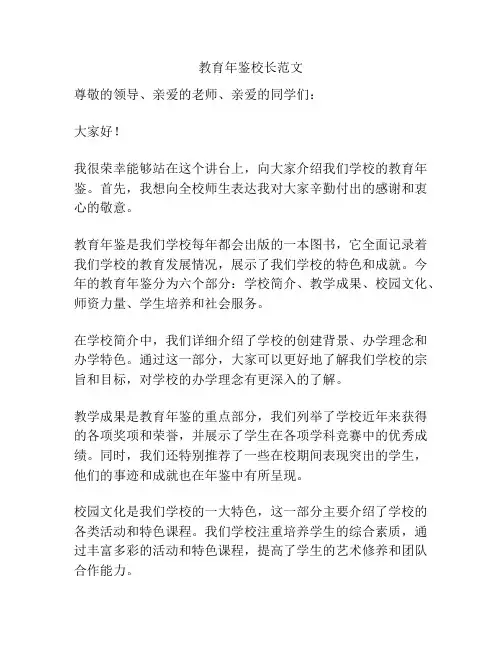 教育年鉴校长范文

尊敬的领导、亲爱的老师、亲爱的同学们：

大家好！

我很荣幸能够站在这个讲台上，向大家介绍我们学校的教育年鉴。首先，我想向全校师生表达我对大家辛勤付出的感谢和衷心的敬意。

教育年鉴是我们学校每年都会出版的一本图书，它全面记录着我们学校的教育发展情况，展示了我们学校的特色和成就。今年的教育年鉴分为六个部分：学校简介、教学成果、校园文化、师资力量、学生培养和社会服务。

在学校简介中，我们详细介绍了学校的创建背景、办学理念和办学特色。通过这一部分，大家可以更好地了解我们学校的宗旨和目标，对学校的办学理念有更深入的了解。

教学成果是教育年鉴的重点部分，我们列举了学校近年来获得的各项奖项和荣誉，并展示了学生在各项学科竞赛中的优秀成绩。同时，我们还特别推荐了一些在校期间表现突出的学生，他们的事迹和成就也在年鉴中有所呈现。

校园文化是我们学校的一大特色，这一部分主要介绍了学校的各类活动和特色课程。我们学校注重培养学生的综合素质，通过丰富多彩的活动和特色课程，提高了学生的艺术修养和团队合作能力。